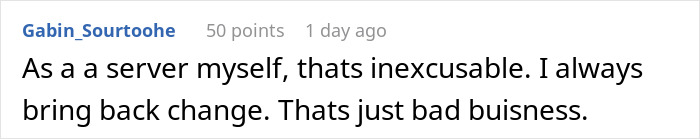 Gabin_Sourtoohe 50 points 1 day ago

As a a server myself, thats inexcusable. I always bring back change. Thats just bad buisness.